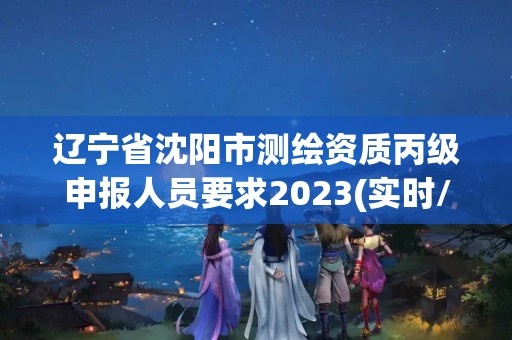 辽宁省沈阳市测绘资质丙级申报人员要求2023(实时/